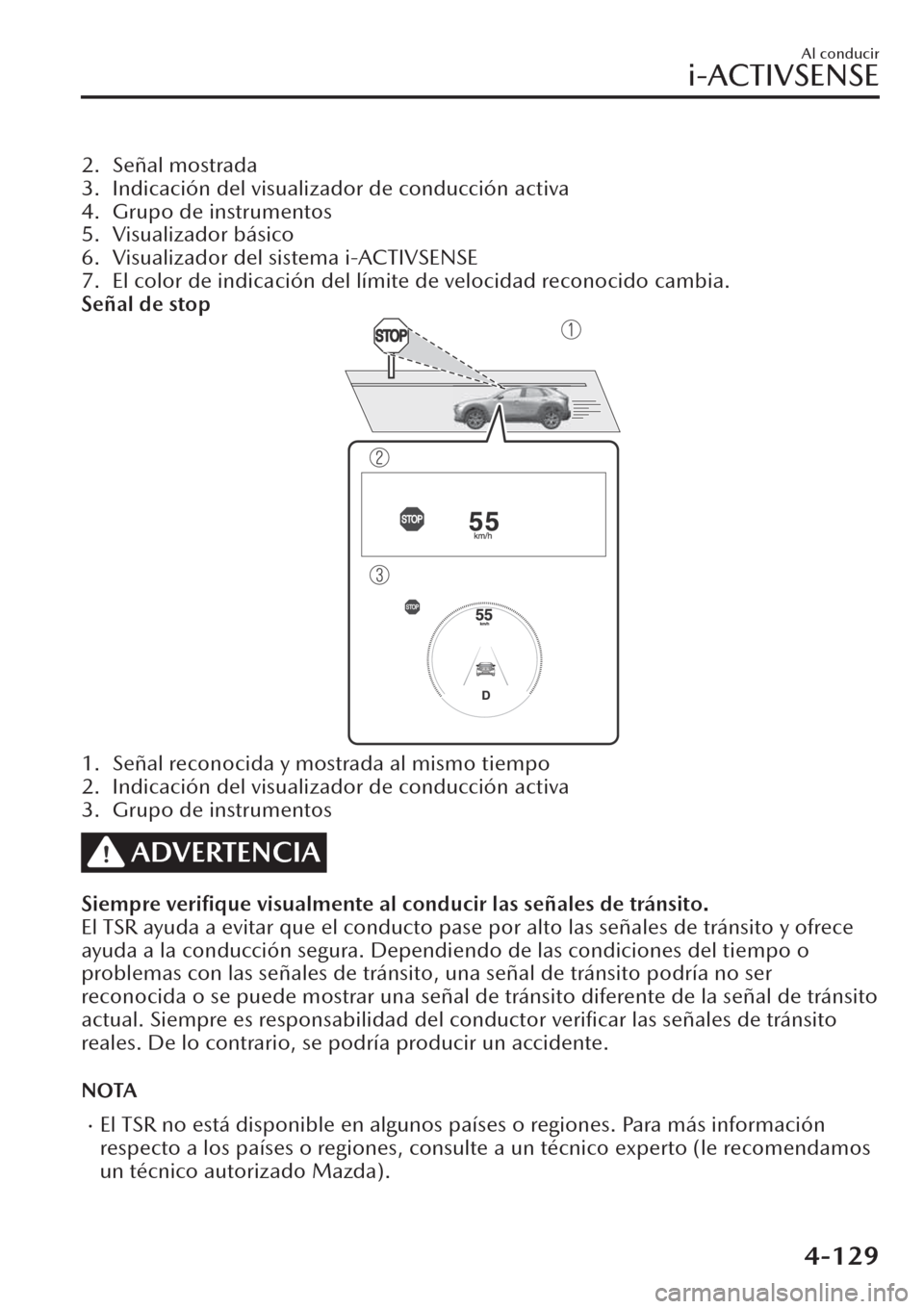 Al conducir

i-ACTIVSENSE

2. Señal mostrada
3. Indicación del visualizador de conducción activa
4. Grupo de instrumentos
5. Visualizador básico
6. Visualizador del sistema i-ACTIVSENSE
7. El color de indicación del límite de velocidad reconocido cambia.

Señal de stop

STOP

1

2

STOP 55 km/h

3

STOP 55 km/h

D

1. Señal reconocida y mostrada al mismo tiempo
2. Indicación del visualizador de conducción activa
3. Grupo de instrumentos

ADVERTENCIA

Siempre verifique visualmente al conducir las señales de tránsito.
El TSR ayuda a evitar que el conducto pase por alto las señales de tránsito y ofrece ayuda a la conducción segura. Dependiendo de las condiciones del tiempo o problemas con las señales de tránsito, una señal de tránsito podría no ser reconocida o se puede mostrar una señal de tránsito diferente de la señal de tránsito actual. Siempre es responsabilidad del conductor verificar las señales de tránsito reales. De lo contrario, se podría producir un accidente.

NOTA

· El TSR no está disponible en algunos países o regiones. Para más información respecto a los países o regiones, consulte a un técnico experto (le recomendamos un técnico autorizado Mazda).

4-129

carmanualsonline.info